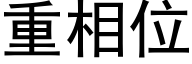 重相位